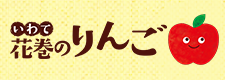 いわて
花巻のりんご